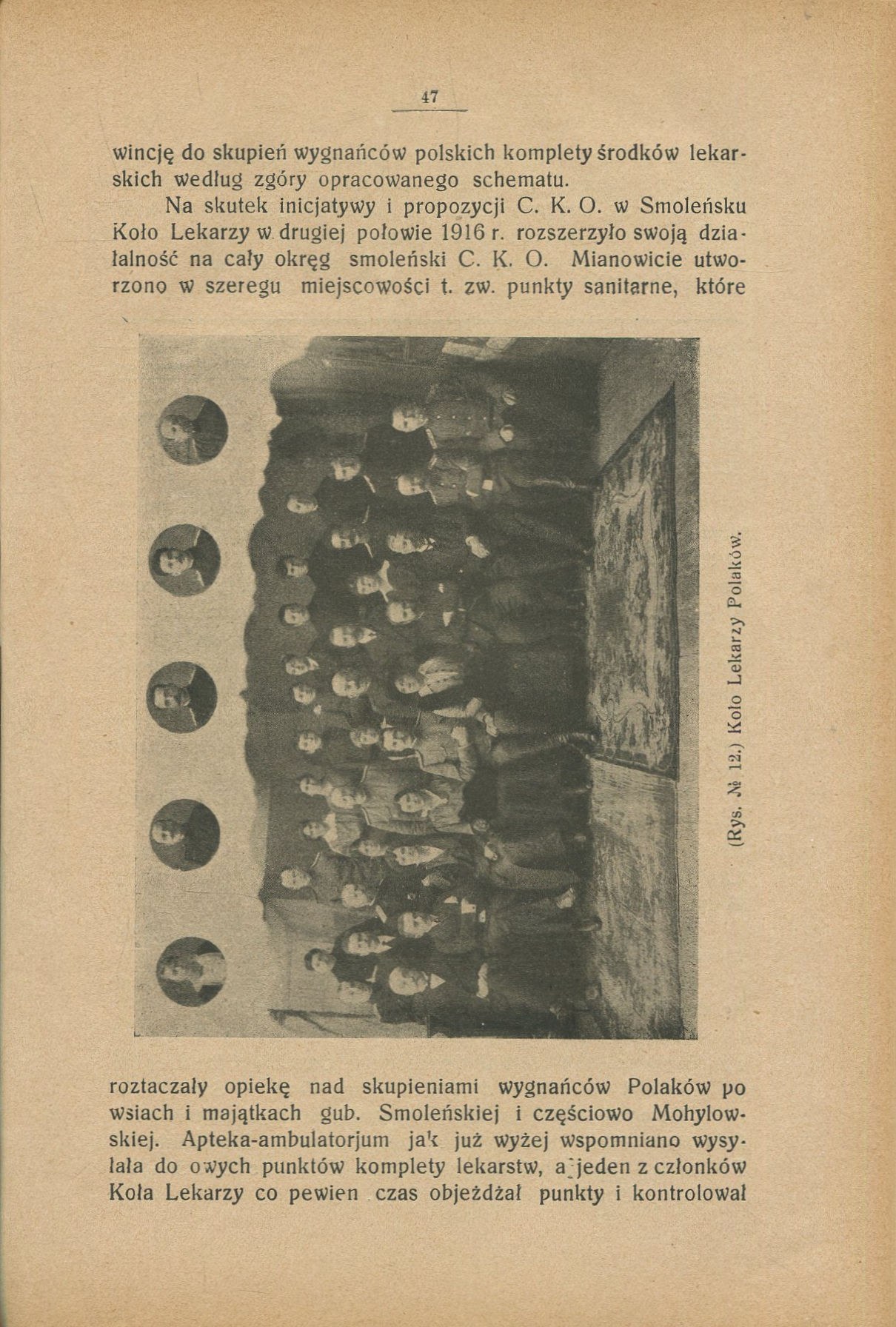 47

wincję do skupień wygnańców polskich komplety środków lekarskich według zgóry opracowanego schematu.

Na skutek inicjatywy i propozycji C. K. O. w Smoleńsku Koło Lekarzy w drugiej połowie 1916 r. rozszerzyło swoją działalność na cały okręg smoleński C. K. O. Mianowicie utworzono w szeregu miejscowości t. zw. punkty sanitarne, które

(Rys. № 12.) Koło Lekarzy Polaków.

roztaczały opiekę nad skupieniami wygnańców Polaków po wsiach i majątkach gub. Smoleńskiej i częściowo Mohylowskiej. Apteka-ambulatorjum jak już wyżej wspomniano wysyłała do owych punktów komplety lekarstw, a jeden z członków Koła Lekarzy co pewien czas objeżdżał punkty i kontrolował